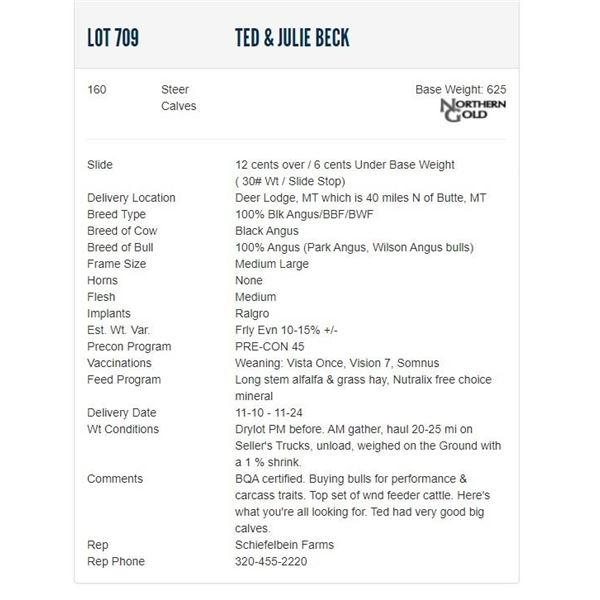 LOT 709

TED & JULIE BECK

160 Steer Calves

Base Weight: 625

NORTHERN GOLD

| | |
|---|---|
| Slide | 12 cents over / 6 cents Under Base Weight ( 30# Wt / Slide Stop) |
| Delivery Location | Deer Lodge, MT which is 40 miles N of Butte, MT |
| Breed Type | 100% Blk Angus/BBF/BWF |
| Breed of Cow | Black Angus |
| Breed of Bull | 100% Angus (Park Angus, Wilson Angus bulls) |
| Frame Size | Medium Large |
| Horns | None |
| Flesh | Medium |
| Implants | Ralgro |
| Est. Wt. Var. | Frly Evn 10-15% +/- |
| Precon Program | PRE-CON 45 |
| Vaccinations | Weaning: Vista Once, Vision 7, Somnus |
| Feed Program | Long stem alfalfa & grass hay, Nutralix free choice mineral |
| Delivery Date | 11-10 - 11-24 |
| Wt Conditions | Drylot PM before. AM gather, haul 20-25 mi on Seller's Trucks, unload, weighed on the Ground with a 1 % shrink. |
| Comments | BQA certified. Buying bulls for performance & carcass traits. Top set of wnd feeder cattle. Here's what you're all looking for. Ted had very good big calves. |
| Rep | Schiefelbein Farms |
| Rep Phone | 320-455-2220 |